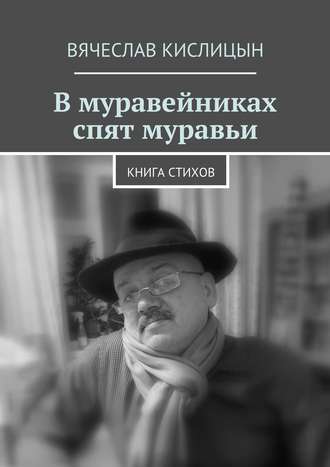 ВЯЧЕСЛАВ КИСЛИЦЫН

В муравейниках спят муравьи

КНИГА СТИХОВ